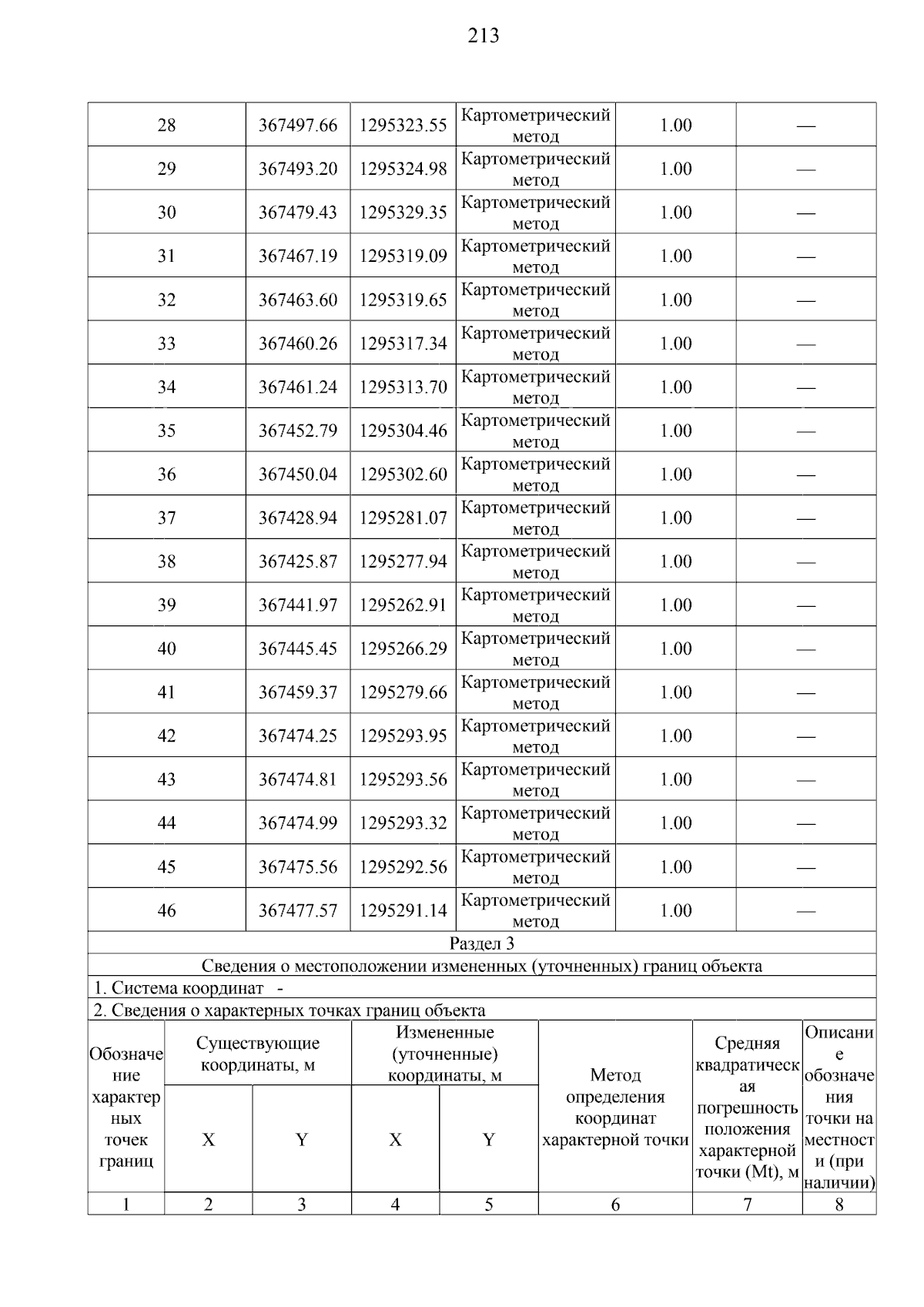 213

| 28 | 367497.66 | 1295323.55 | Картометрический метод | 1.00 | — |
|---|---|---|---|---|---|
| 29 | 367493.20 | 1295324.98 | Картометрический метод | 1.00 | — |
| 30 | 367479.43 | 1295329.35 | Картометрический метод | 1.00 | — |
| 31 | 367467.19 | 1295319.09 | Картометрический метод | 1.00 | — |
| 32 | 367463.60 | 1295319.65 | Картометрический метод | 1.00 | — |
| 33 | 367460.26 | 1295317.34 | Картометрический метод | 1.00 | — |
| 34 | 367461.24 | 1295313.70 | Картометрический метод | 1.00 | — |
| 35 | 367452.79 | 1295304.46 | Картометрический метод | 1.00 | — |
| 36 | 367450.04 | 1295302.60 | Картометрический метод | 1.00 | — |
| 37 | 367428.94 | 1295281.07 | Картометрический метод | 1.00 | — |
| 38 | 367425.87 | 1295277.94 | Картометрический метод | 1.00 | — |
| 39 | 367441.97 | 1295262.91 | Картометрический метод | 1.00 | — |
| 40 | 367445.45 | 1295266.29 | Картометрический метод | 1.00 | — |
| 41 | 367459.37 | 1295279.66 | Картометрический метод | 1.00 | — |
| 42 | 367474.25 | 1295293.95 | Картометрический метод | 1.00 | — |
| 43 | 367474.81 | 1295293.56 | Картометрический метод | 1.00 | — |
| 44 | 367474.99 | 1295293.32 | Картометрический метод | 1.00 | — |
| 45 | 367475.56 | 1295292.56 | Картометрический метод | 1.00 | — |
| 46 | 367477.57 | 1295291.14 | Картометрический метод | 1.00 | — |

Раздел 3

Сведения о местоположении измененных (уточненных) границ объекта

1. Система координат -

2. Сведения о характерных точках границ объекта

| Обозначение характерных точек границ | Существующие координаты, м X | Существующие координаты, м Y | Измененные (уточненные) координаты, м X | Измененные (уточненные) координаты, м Y | Метод определения координат характерной точки | Средняя квадратическая погрешность положения характерной точки (Mt), м | Описание обозначения точки на местности (при наличии) |
|---|---|---|---|---|---|---|---|
| 1 | 2 | 3 | 4 | 5 | 6 | 7 | 8 |